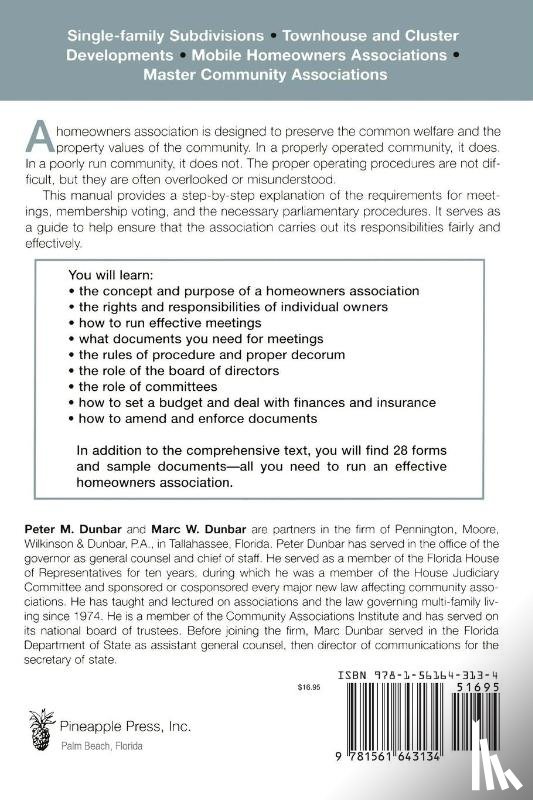 Single-family Subdivisions • Townhouse and Cluster Developments • Mobile Homeowners Associations • Master Community Associations

A homeowners association is designed to preserve the common welfare and the property values of the community. In a properly operated community, it does. In a poorly run community, it does not. The proper operating procedures are not difficult, but they are often overlooked or misunderstood.

This manual provides a step-by-step explanation of the requirements for meetings, membership voting, and the necessary parliamentary procedures. It serves as a guide to help ensure that the association carries out its responsibilities fairly and effectively.

You will learn:
• the concept and purpose of a homeowners association
• the rights and responsibilities of individual owners
• how to run effective meetings
• what documents you need for meetings
• the rules of procedure and proper decorum
• the role of the board of directors
• the role of committees
• how to set a budget and deal with finances and insurance
• how to amend and enforce documents

In addition to the comprehensive text, you will find 28 forms and sample documents—all you need to run an effective homeowners association.

Peter M. Dunbar and Marc W. Dunbar are partners in the firm of Pennington, Moore, Wilkinson & Dunbar, P.A., in Tallahassee, Florida. Peter Dunbar has served in the office of the governor as general counsel and chief of staff. He served as a member of the Florida House of Representatives for ten years, during which he was a member of the House Judiciary Committee and sponsored or cosponsored every major new law affecting community associations. He has taught and lectured on associations and the law governing multi-family living since 1974. He is a member of the Community Associations Institute and has served on its national board of trustees. Before joining the firm, Marc Dunbar served in the Florida Department of State as assistant general counsel, then director of communications for the secretary of state.

$18.95

ISBN 978-1-56164-313-4

51695

9 781561 643134

Pineapple Press, Inc.
Palm Beach, Florida